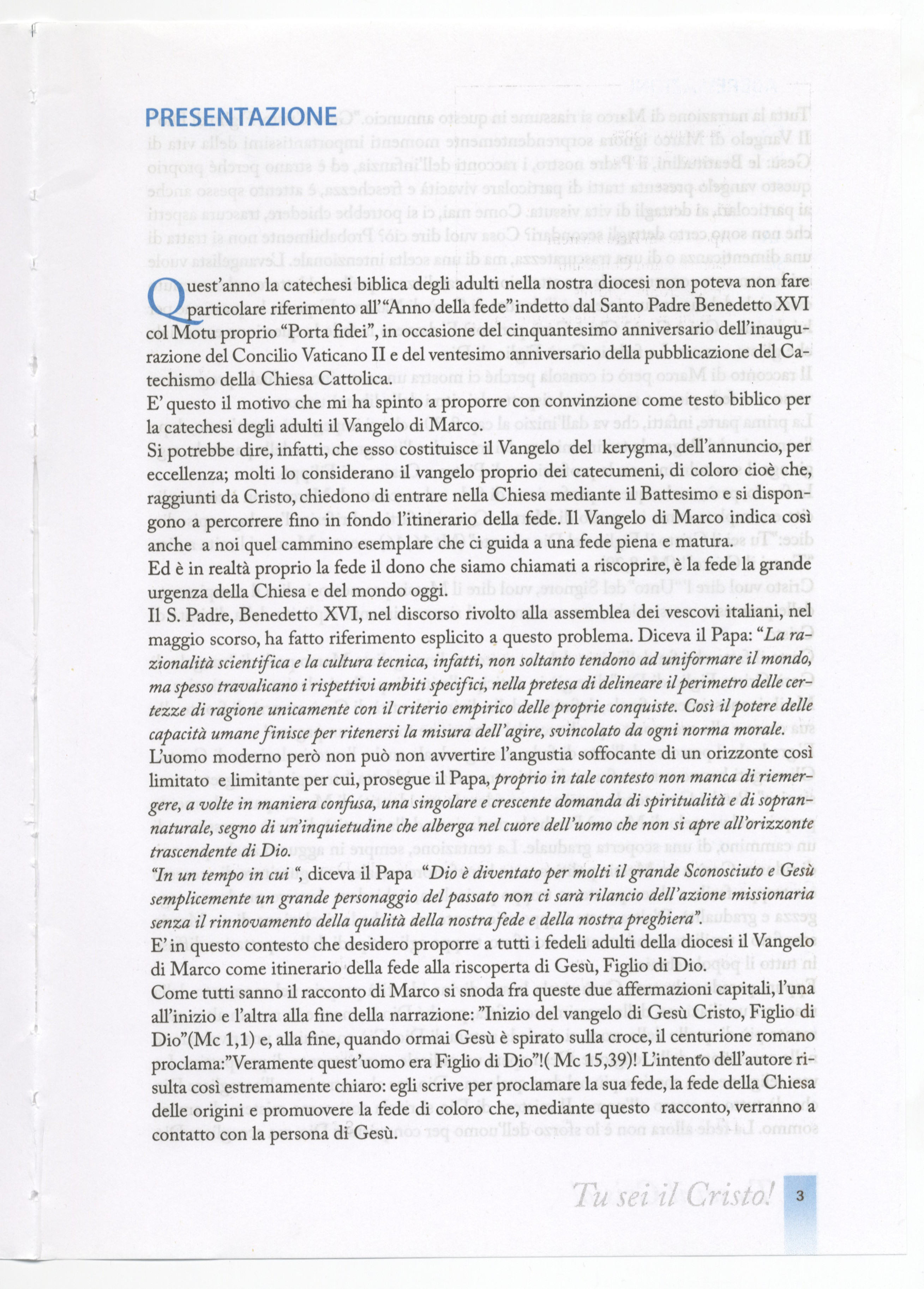 PRESENTAZIONE

Quest'anno la catechesi biblica degli adulti nella nostra diocesi non poteva non fare particolare riferimento all'"Anno della fede" indetto dal Santo Padre Benedetto XVI col Motu proprio "Porta fidei", in occasione del cinquantesimo anniversario dell'inaugurazione del Concilio Vaticano II e del ventesimo anniversario della pubblicazione del Catechismo della Chiesa Cattolica.
E' questo il motivo che mi ha spinto a proporre con convinzione come testo biblico per la catechesi degli adulti il Vangelo di Marco.
Si potrebbe dire, infatti, che esso costituisce il Vangelo del kerygma, dell'annuncio, per eccellenza; molti lo considerano il vangelo proprio dei catecumeni, di coloro cioè che, raggiunti da Cristo, chiedono di entrare nella Chiesa mediante il Battesimo e si dispongono a percorrere fino in fondo l'itinerario della fede. Il Vangelo di Marco indica così anche a noi quel cammino esemplare che ci guida a una fede piena e matura.
Ed è in realtà proprio la fede il dono che siamo chiamati a riscoprire, è la fede la grande urgenza della Chiesa e del mondo oggi.
Il S. Padre, Benedetto XVI, nel discorso rivolto alla assemblea dei vescovi italiani, nel maggio scorso, ha fatto riferimento esplicito a questo problema. Diceva il Papa: "La razionalità scientifica e la cultura tecnica, infatti, non soltanto tendono ad uniformare il mondo, ma spesso travalicano i rispettivi ambiti specifici, nella pretesa di delineare il perimetro delle certezze di ragione unicamente con il criterio empirico delle proprie conquiste. Così il potere delle capacità umane finisce per ritenersi la misura dell'agire, svincolato da ogni norma morale.
L'uomo moderno però non può non avvertire l'angustia soffocante di un orizzonte così limitato e limitante per cui, prosegue il Papa, proprio in tale contesto non manca di riemergere, a volte in maniera confusa, una singolare e crescente domanda di spiritualità e di soprannaturale, segno di un'inquietudine che alberga nel cuore dell'uomo che non si apre all'orizzonte trascendente di Dio.
"In un tempo in cui", diceva il Papa "Dio è diventato per molti il grande Sconosciuto e Gesù semplicemente un grande personaggio del passato non ci sarà rilancio dell'azione missionaria senza il rinnovamento della qualità della nostra fede e della nostra preghiera".
E' in questo contesto che desidero proporre a tutti i fedeli adulti della diocesi il Vangelo di Marco come itinerario della fede alla riscoperta di Gesù, Figlio di Dio.
Come tutti sanno il racconto di Marco si snoda fra queste due affermazioni capitali, l'una all'inizio e l'altra alla fine della narrazione: "Inizio del vangelo di Gesù Cristo, Figlio di Dio"(Mc 1,1) e, alla fine, quando ormai Gesù è spirato sulla croce, il centurione romano proclama:"Veramente quest'uomo era Figlio di Dio"!( Mc 15,39)! L'intento dell'autore risulta così estremamente chiaro: egli scrive per proclamare la sua fede, la fede della Chiesa delle origini e promuovere la fede di coloro che, mediante questo racconto, verranno a contatto con la persona di Gesù.

Tu sei il Cristo! 3